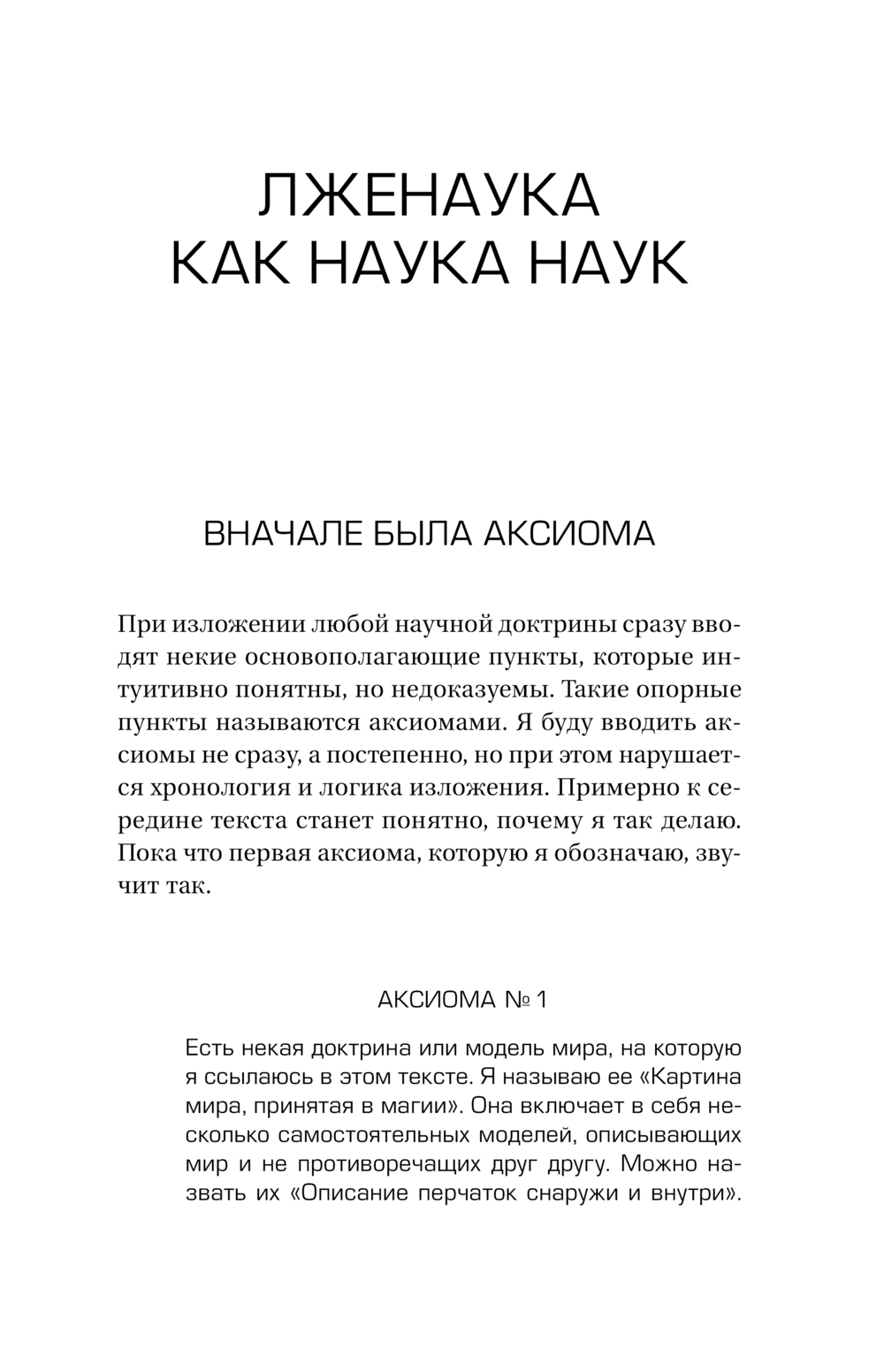 ЛЖЕНАУКА КАК НАУКА НАУК

ВНАЧАЛЕ БЫЛА АКСИОМА

При изложении любой научной доктрины сразу вводят некие основополагающие пункты, которые интуитивно понятны, но недоказуемы. Такие опорные пункты называются аксиомами. Я буду вводить аксиомы не сразу, а постепенно, но при этом нарушается хронология и логика изложения. Примерно к середине текста станет понятно, почему я так делаю. Пока что первая аксиома, которую я обозначаю, звучит так.

АКСИОМА № 1

Есть некая доктрина или модель мира, на которую я ссылаюсь в этом тексте. Я называю ее «Картина мира, принятая в магии». Она включает в себя несколько самостоятельных моделей, описывающих мир и не противоречащих друг другу. Можно назвать их «Описание перчаток снаружи и внутри».